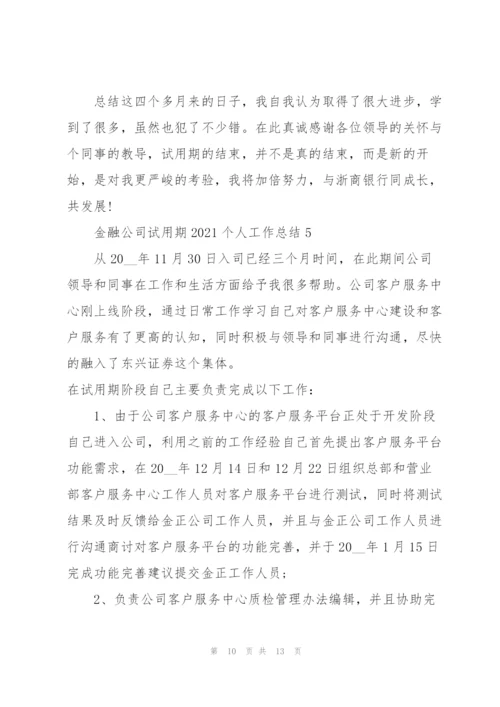 总结这四个多月来的日子，我自我认为取得了很大进步，学到了很多，虽然也犯了不少错。在此真诚感谢各位领导的关怀与个同事的教导，试用期的结束，并不是真的结束，而是新的开始，是对我更严峻的考验，我将加倍努力，与浙商银行同成长，共发展！

金融公司试用期 2021 个人工作总结 5

从 20__年 11 月 30 日入司已经三个月时间，在此期间公司领导和同事在工作和生活方面给予我很多帮助。公司客户服务中心刚上线阶段，通过日常工作学习自己对客户服务中心建设和客户服务有了更高的认知，同时积极与领导和同事进行沟通，尽快的融入了东兴证券这个集体。

在试用期阶段自己主要负责完成以下工作：

1、由于公司客户服务中心的客户服务平台正处于开发阶段自己进入公司，利用之前的工作经验自己首先提出客户服务平台功能需求，在 20__年 12 月 14 日和 12 月 22 日组织总部和营业部客户服务中心工作人员对客户服务平台进行测试，同时将测试结果及时反馈给金正公司工作人员，并且与金正公司工作人员进行沟通商讨对客户服务平台的功能完善，并于 20__年 1 月 15 日完成功能完善建议提交金正工作人员；

2、负责公司客户服务中心质检管理办法编辑，并且协助完

第 10 页 共 13 页